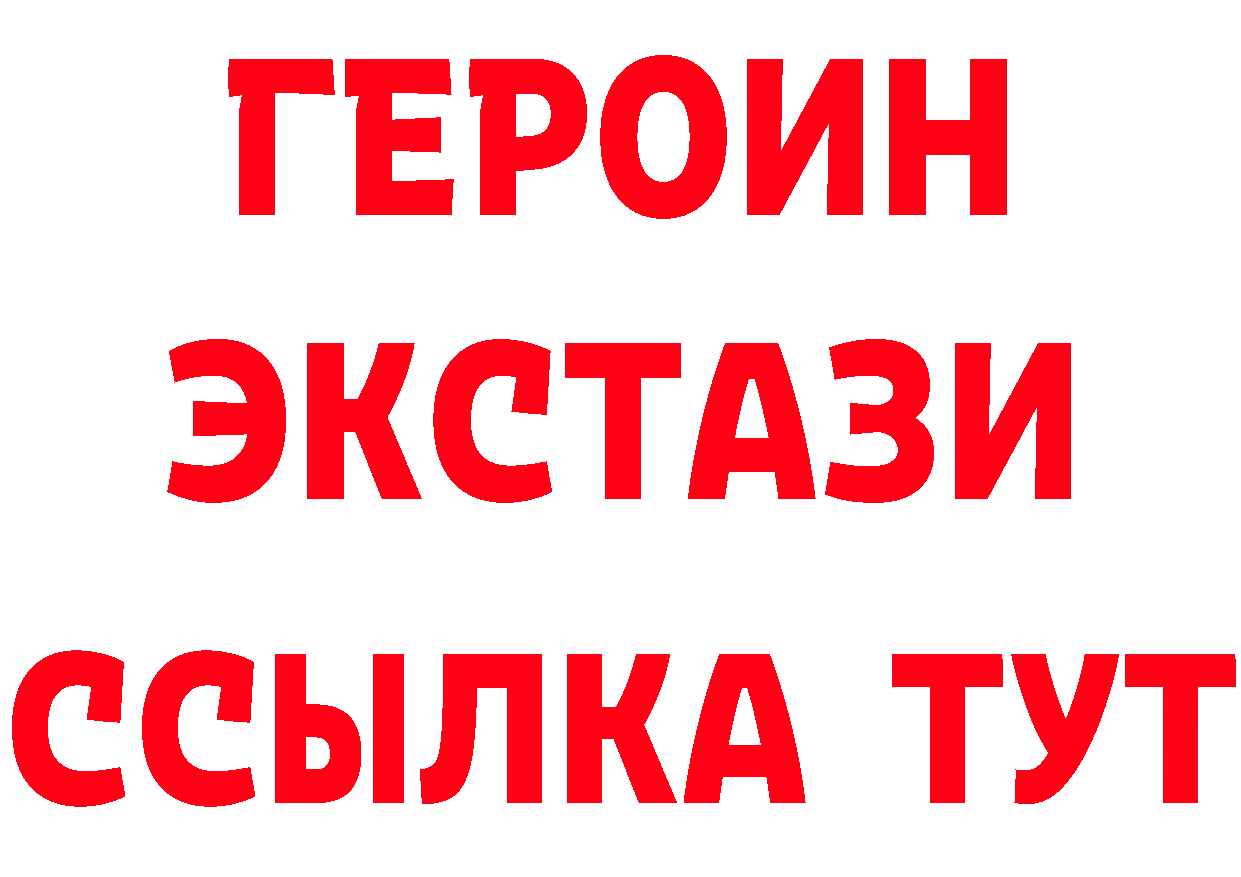 ГЕРОИН
ЭКСТАЗИ
ССЫЛКА ТУТ